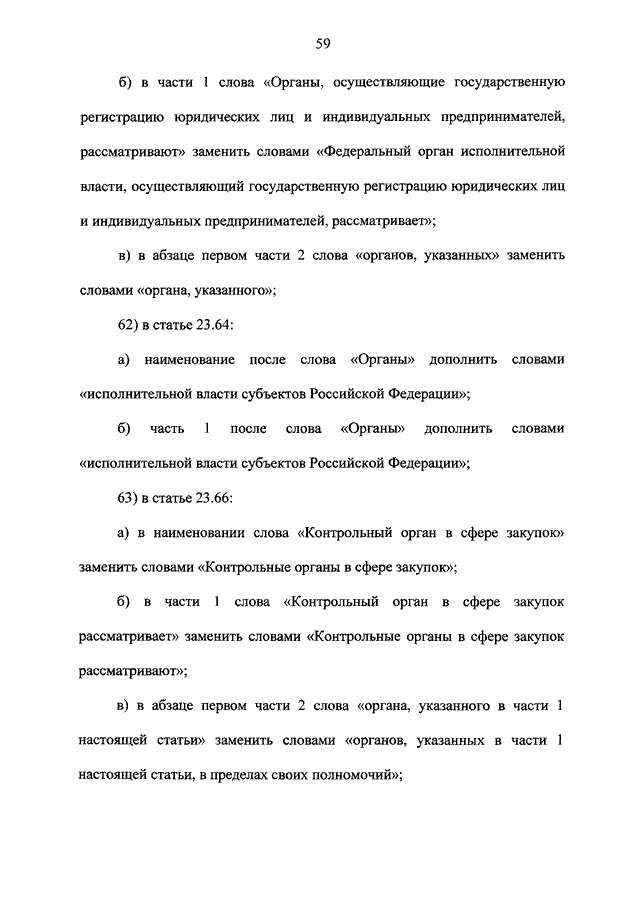 59

б) в части 1 слова «Органы, осуществляющие государственную регистрацию юридических лиц и индивидуальных предпринимателей, рассматривают» заменить словами «Федеральный орган исполнительной власти, осуществляющий государственную регистрацию юридических лиц и индивидуальных предпринимателей, рассматривает»;

в) в абзаце первом части 2 слова «органов, указанных» заменить словами «органа, указанного»;

62) в статье 23.64:

а) наименование после слова «Органы» дополнить словами «исполнительной власти субъектов Российской Федерации»;

б) часть 1 после слова «Органы» дополнить словами «исполнительной власти субъектов Российской Федерации»;

63) в статье 23.66:

а) в наименовании слова «Контрольный орган в сфере закупок» заменить словами «Контрольные органы в сфере закупок»;

б) в части 1 слова «Контрольный орган в сфере закупок рассматривает» заменить словами «Контрольные органы в сфере закупок рассматривают»;

в) в абзаце первом части 2 слова «органа, указанного в части 1 настоящей статьи» заменить словами «органов, указанных в части 1 настоящей статьи, в пределах своих полномочий»;